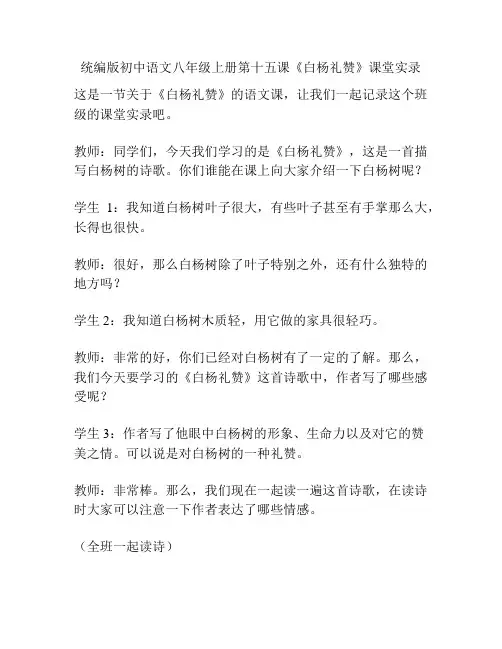 统编版初中语文八年级上册第十五课《白杨礼赞》课堂实录

这是一节关于《白杨礼赞》的语文课，让我们一起记录这个班级的课堂实录吧。

教师：同学们，今天我们学习的是《白杨礼赞》，这是一首描写白杨树的诗歌。你们谁能在课上向大家介绍一下白杨树呢？

学生 1：我知道白杨树叶子很大，有些叶子甚至有手掌那么大，长得也很快。

教师：很好，那么白杨树除了叶子特别之外，还有什么独特的地方吗？

学生 2：我知道白杨树木质轻，用它做的家具很轻巧。

教师：非常的好，你们已经对白杨树有了一定的了解。那么，我们今天要学习的《白杨礼赞》这首诗歌中，作者写了哪些感受呢？

学生 3：作者写了他眼中白杨树的形象、生命力以及对它的赞美之情。可以说是对白杨树的一种礼赞。

教师：非常棒。那么，我们现在一起读一遍这首诗歌，在读诗时大家可以注意一下作者表达了哪些情感。

（全班一起读诗）